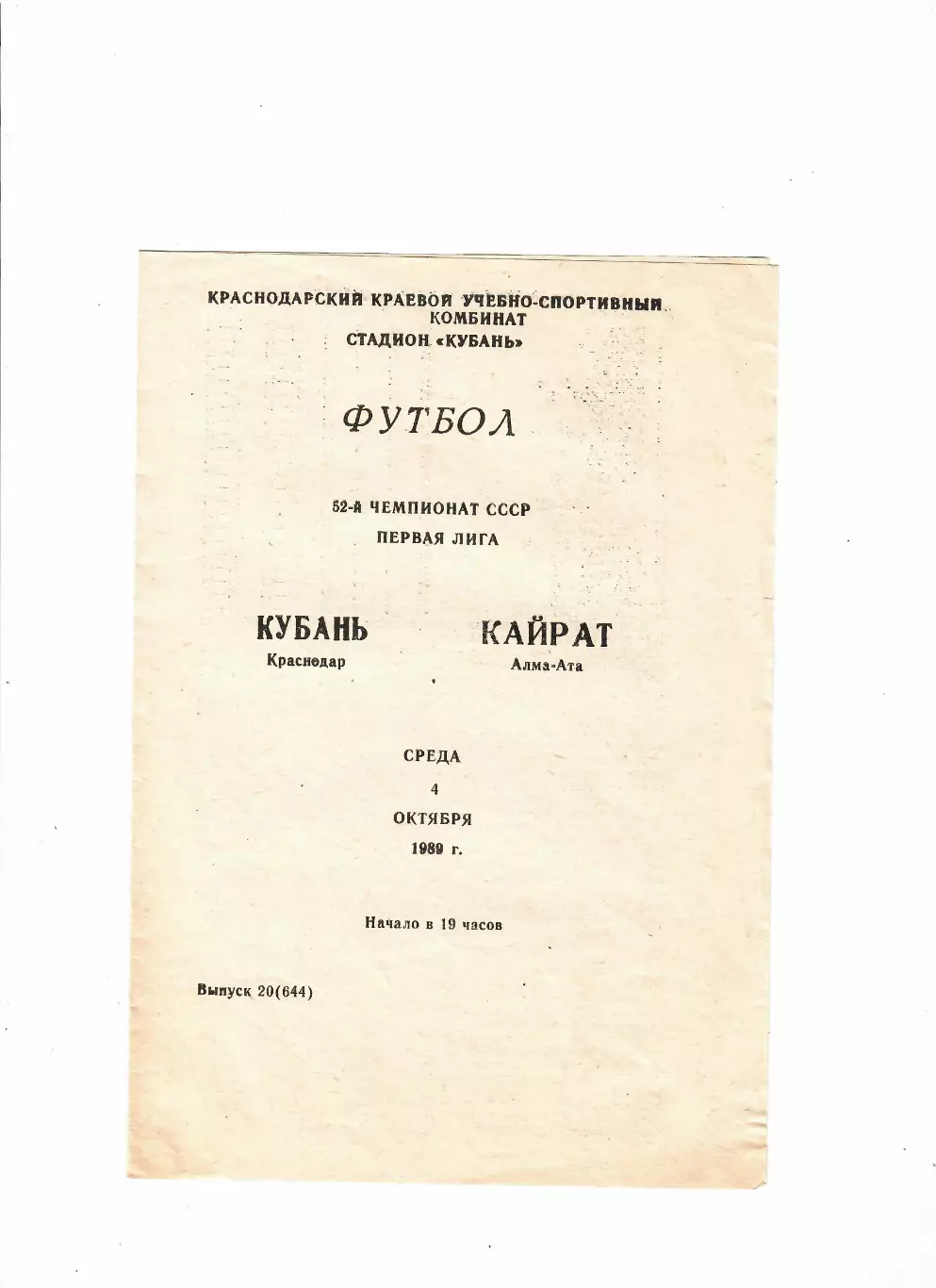 КРАСНОДАРСКИЙ КРАЕВОЙ УЧЕБНО-СПОРТИВНЫЙ КОМБИНАТ
СТАДИОН «КУБАНЬ»

ФУТБОЛ

52-й ЧЕМПИОНАТ СССР
ПЕРВАЯ ЛИГА

КУБАНЬ
Краснодар

КАЙРАТ
Алма-Ата

СРЕДА
4
ОКТЯБРЯ
1989 г.

Начало в 19 часов

Выпуск 20(644)